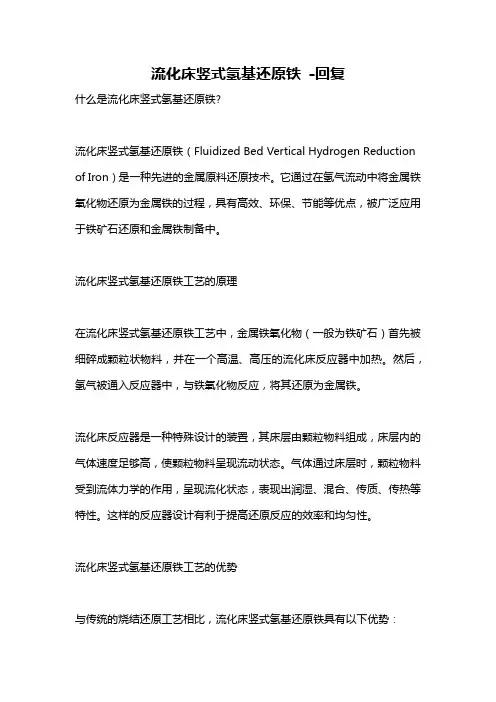 流化床竖式氢基还原铁 -回复

什么是流化床竖式氢基还原铁?

流化床竖式氢基还原铁（Fluidized Bed Vertical Hydrogen Reduction of Iron）是一种先进的金属原料还原技术。它通过在氢气流动中将金属铁氧化物还原为金属铁的过程，具有高效、环保、节能等优点，被广泛应用于铁矿石还原和金属铁制备中。

流化床竖式氢基还原铁工艺的原理

在流化床竖式氢基还原铁工艺中，金属铁氧化物（一般为铁矿石）首先被细碎成颗粒状物料，并在一个高温、高压的流化床反应器中加热。然后，氢气被通入反应器中，与铁氧化物反应，将其还原为金属铁。

流化床反应器是一种特殊设计的装置，其床层由颗粒物料组成，床层内的气体速度足够高，使颗粒物料呈现流动状态。气体通过床层时，颗粒物料受到流体力学的作用，呈现流化状态，表现出润湿、混合、传质、传热等特性。这样的反应器设计有利于提高还原反应的效率和均匀性。

流化床竖式氢基还原铁工艺的优势

与传统的烧结还原工艺相比，流化床竖式氢基还原铁具有以下优势：